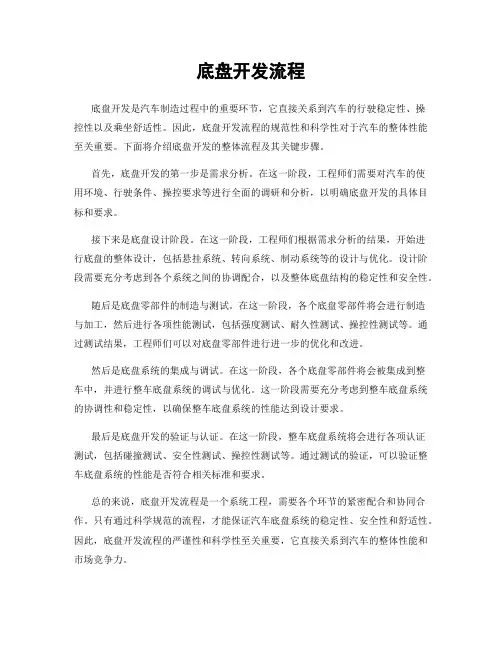 底盘开发流程

底盘开发是汽车制造过程中的重要环节，它直接关系到汽车的行驶稳定性、操控性以及乘坐舒适性。因此，底盘开发流程的规范性和科学性对于汽车的整体性能至关重要。下面将介绍底盘开发的整体流程及其关键步骤。

首先，底盘开发的第一步是需求分析。在这一阶段，工程师们需要对汽车的使用环境、行驶条件、操控要求等进行全面的调研和分析，以明确底盘开发的具体目标和要求。

接下来是底盘设计阶段。在这一阶段，工程师们根据需求分析的结果，开始进行底盘的整体设计，包括悬挂系统、转向系统、制动系统等的设计与优化。设计阶段需要充分考虑到各个系统之间的协调配合，以及整体底盘结构的稳定性和安全性。

随后是底盘零部件的制造与测试。在这一阶段，各个底盘零部件将会进行制造与加工，然后进行各项性能测试，包括强度测试、耐久性测试、操控性测试等。通过测试结果，工程师们可以对底盘零部件进行进一步的优化和改进。

然后是底盘系统的集成与调试。在这一阶段，各个底盘零部件将会被集成到整车中，并进行整车底盘系统的调试与优化。这一阶段需要充分考虑到整车底盘系统的协调性和稳定性，以确保整车底盘系统的性能达到设计要求。

最后是底盘开发的验证与认证。在这一阶段，整车底盘系统将会进行各项认证测试，包括碰撞测试、安全性测试、操控性测试等。通过测试的验证，可以验证整车底盘系统的性能是否符合相关标准和要求。

总的来说，底盘开发流程是一个系统工程，需要各个环节的紧密配合和协同合作。只有通过科学规范的流程，才能保证汽车底盘系统的稳定性、安全性和舒适性。因此，底盘开发流程的严谨性和科学性至关重要，它直接关系到汽车的整体性能和市场竞争力。